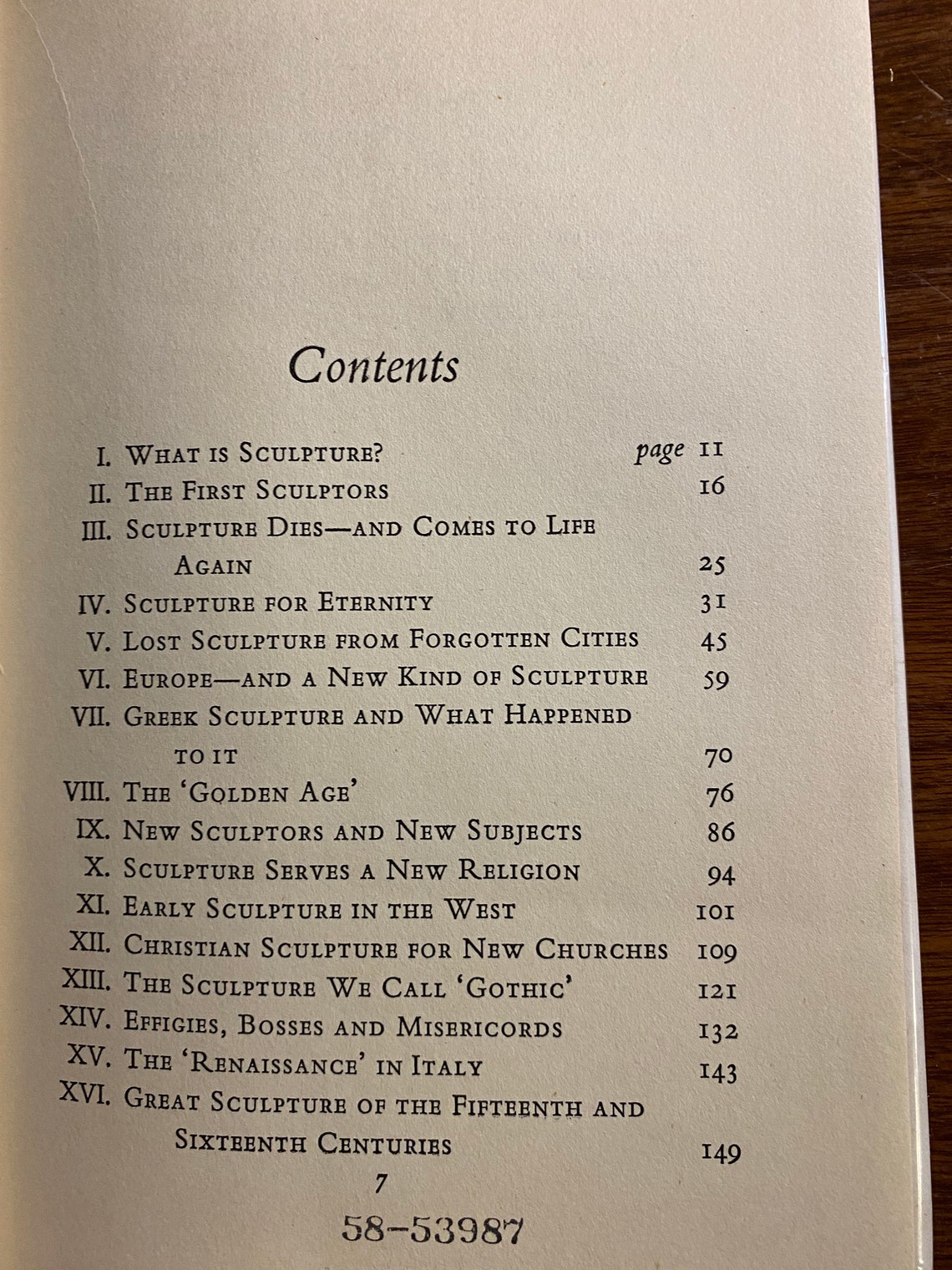 Contents

I. What is Sculpture? page 11
II. The First Sculptors 16
III. Sculpture Dies—and Comes to Life Again 25
IV. Sculpture for Eternity 31
V. Lost Sculpture from Forgotten Cities 45
VI. Europe—and a New Kind of Sculpture 59
VII. Greek Sculpture and What Happened to it 70
VIII. The 'Golden Age' 76
IX. New Sculptors and New Subjects 86
X. Sculpture Serves a New Religion 94
XI. Early Sculpture in the West 101
XII. Christian Sculpture for New Churches 109
XIII. The Sculpture We Call 'Gothic' 121
XIV. Effigies, Bosses and Misericords 132
XV. The 'Renaissance' in Italy 143
XVI. Great Sculpture of the Fifteenth and Sixteenth Centuries 149

7

58-53987